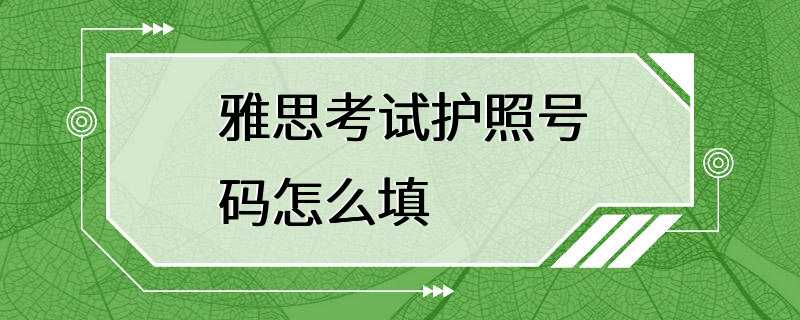 雅思考试护照号码怎么填